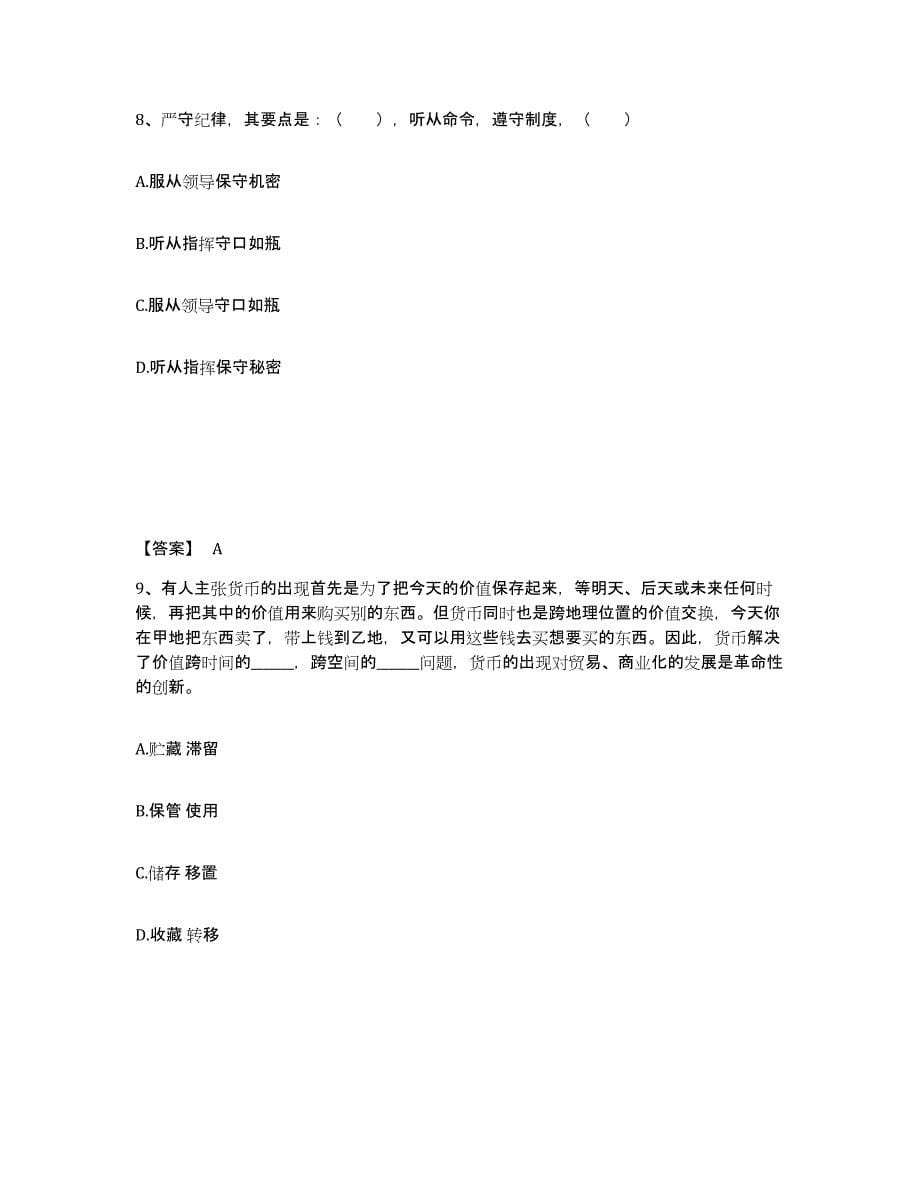 8、严守纪律，其要点是：（　　），听从命令，遵守制度，（　　）

A.服从领导保守机密

B.听从指挥守口如瓶

C.服从领导守口如瓶

D.听从指挥保守秘密

【答案】 A

9、有人主张货币的出现首先是为了把今天的价值保存起来，等明天、后天或未来任何时候，再把其中的价值用来购买别的东西。但货币同时也是跨地理位置的价值交换，今天你在甲地把东西卖了，带上钱到乙地，又可以用这些钱去买想要买的东西。因此，货币解决了价值跨时间的_____，跨空间的_____问题，货币的出现对贸易、商业化的发展是革命性的创新。

A.贮藏 滞留

B.保管 使用

C.储存 移置

D.收藏 转移